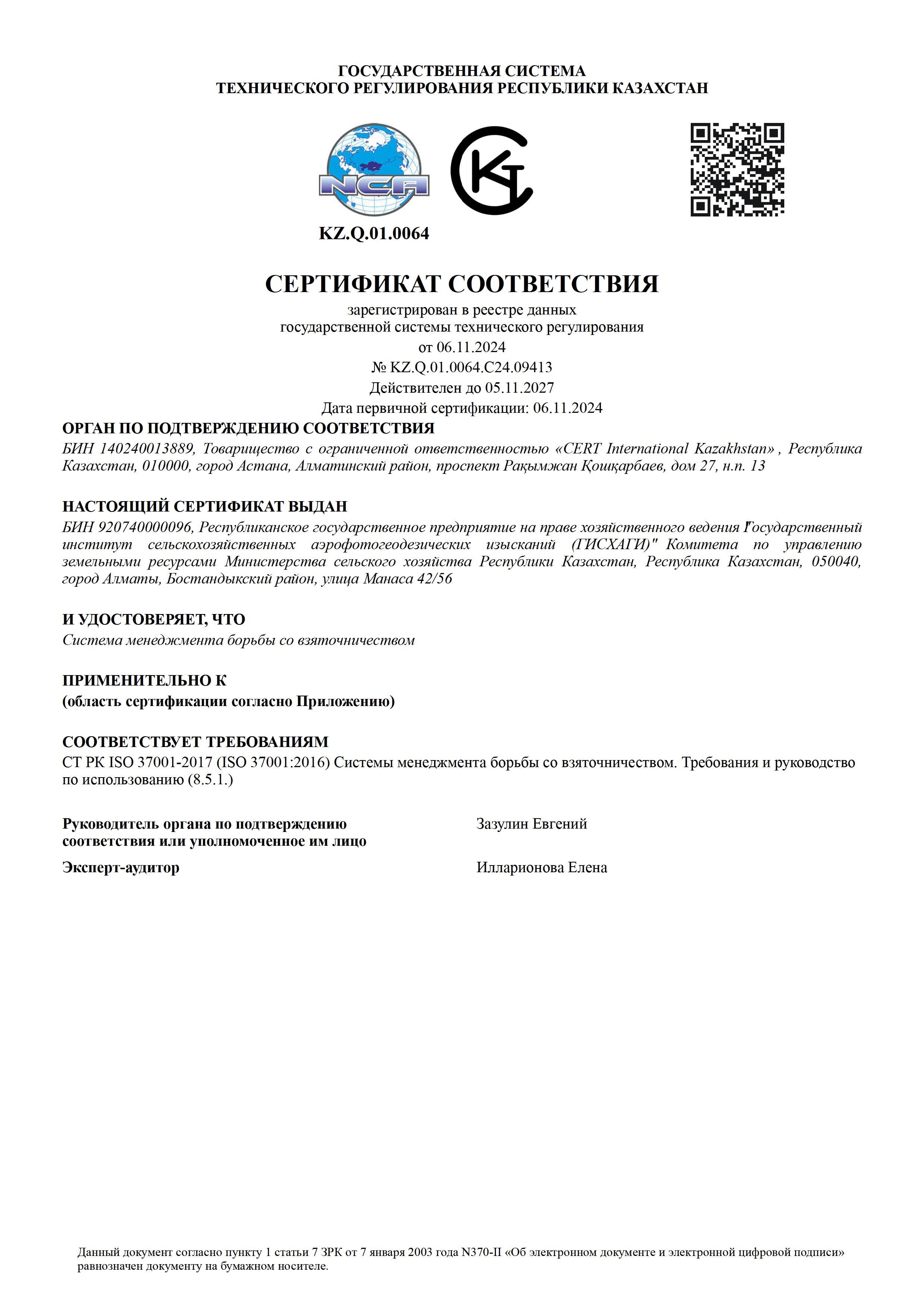 ГОСУДАРСТВЕННАЯ СИСТЕМА
ТЕХНИЧЕСКОГО РЕГУЛИРОВАНИЯ РЕСПУБЛИКИ КАЗАХСТАН

NCA

KZ.Q.01.0064

СЕРТИФИКАТ СООТВЕТСТВИЯ
зарегистрирован в реестре данных
государственной системы технического регулирования
от 06.11.2024
№ KZ.Q.01.0064.C24.09413
Действителен до 05.11.2027
Дата первичной сертификации: 06.11.2024

ОРГАН ПО ПОДТВЕРЖДЕНИЮ СООТВЕТСТВИЯ
БИН 140240013889, Товарищество с ограниченной ответственностью «CERT International Kazakhstan» , Республика Казахстан, 010000, город Астана, Алматинский район, проспект Рақымжан Қошқарбаев, дом 27, н.п. 13

НАСТОЯЩИЙ СЕРТИФИКАТ ВЫДАН
БИН 920740000096, Республиканское государственное предприятие на праве хозяйственного ведения "Государственный институт сельскохозяйственных аэрофотогеодезических изысканий (ГИСХАГИ)" Комитета по управлению земельными ресурсами Министерства сельского хозяйства Республики Казахстан, Республика Казахстан, 050040, город Алматы, Бостандыкский район, улица Манаса 42/56

И УДОСТОВЕРЯЕТ, ЧТО
Система менеджмента борьбы со взяточничеством

ПРИМЕНИТЕЛЬНО К
(область сертификации согласно Приложению)

СООТВЕТСТВУЕТ ТРЕБОВАНИЯМ
СТ РК ISO 37001-2017 (ISO 37001:2016) Системы менеджмента борьбы со взяточничеством. Требования и руководство по использованию (8.5.1.)

Руководитель органа по подтверждению соответствия или уполномоченное им лицо
Зазулин Евгений

Эксперт-аудитор
Илларионова Елена

Данный документ согласно пункту 1 статьи 7 ЗРК от 7 января 2003 года N370-II «Об электронном документе и электронной цифровой подписи» равнозначен документу на бумажном носителе.